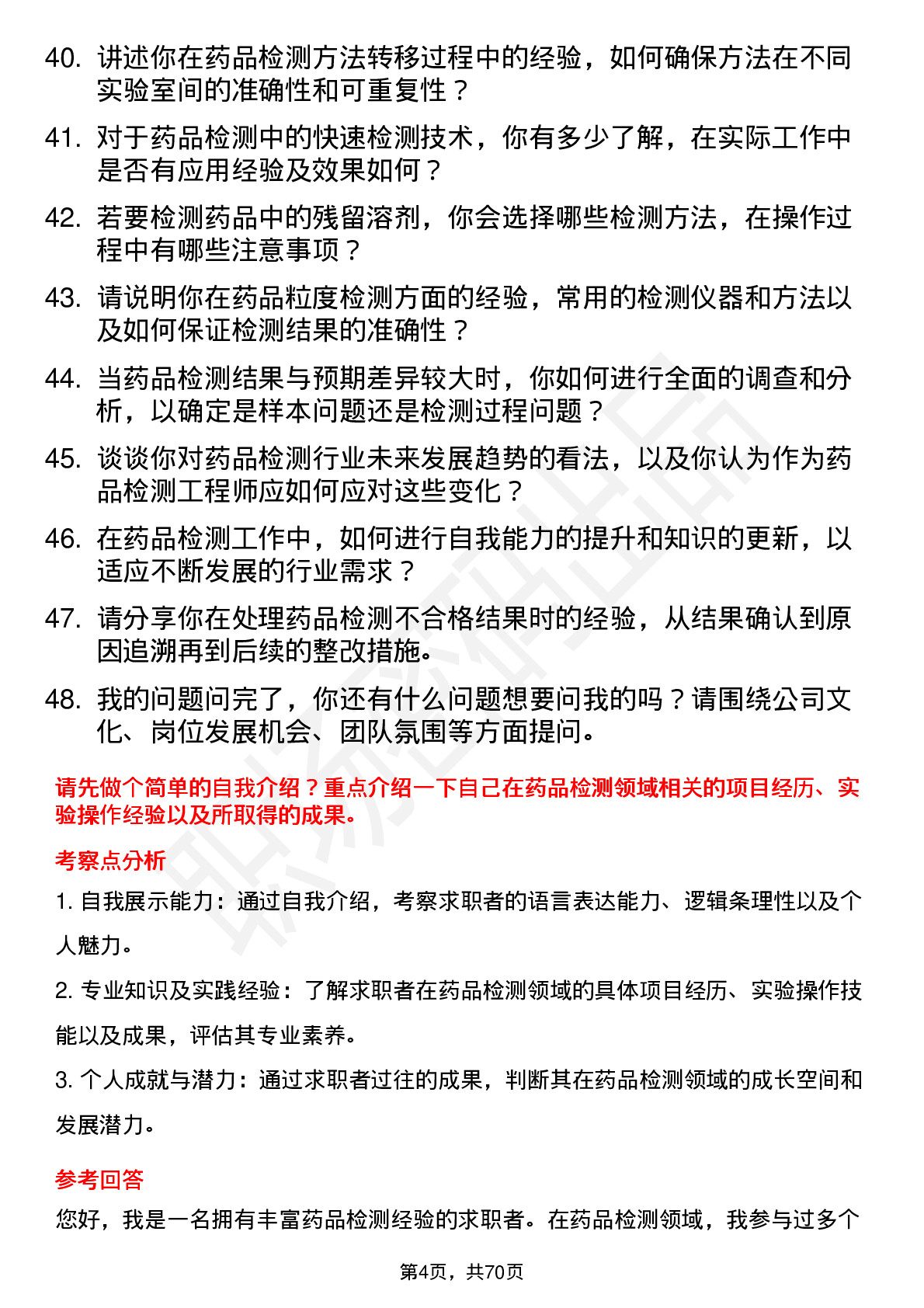 40. 讲述你在药品检测方法转移过程中的经验，如何确保方法在不同实验室间的准确性和可重复性？

41. 对于药品检测中的快速检测技术，你有多少了解，在实际工作中是否有应用经验及效果如何？

42. 若要检测药品中的残留溶剂，你会选择哪些检测方法，在操作过程中有哪些注意事项？

43. 请说明你在药品粒度检测方面的经验，常用的检测仪器和方法以及如何保证检测结果的准确性？

44. 当药品检测结果与预期差异较大时，你如何进行全面的调查和分析，以确定是样本问题还是检测过程问题？

45. 谈谈你对药品检测行业未来发展趋势的看法，以及你认为作为药品检测工程师应如何应对这些变化？

46. 在药品检测工作中，如何进行自我能力的提升和知识的更新，以适应不断发展的行业需求？

47. 请分享你在处理药品检测不合格结果时的经验，从结果确认到原因追溯再到后续的整改措施。

48. 我的问题问完了，你还有什么问题想要问我的吗？请围绕公司文化、岗位发展机会、团队氛围等方面提问。

请先做个简单的自我介绍？重点介绍一下自己在药品检测领域相关的项目经历、实验操作经验以及所取得的成果。

考察点分析

1. 自我展示能力：通过自我介绍，考察求职者的语言表达能力、逻辑条理性以及个人魅力。

2. 专业知识及实践经验：了解求职者在药品检测领域的具体项目经历、实验操作技能以及成果，评估其专业素养。

3. 个人成就与潜力：通过求职者过往的成果，判断其在药品检测领域的成长空间和发展潜力。

参考回答

您好，我是一名拥有丰富药品检测经验的求职者。在药品检测领域，我参与过多个

第4页，共70页